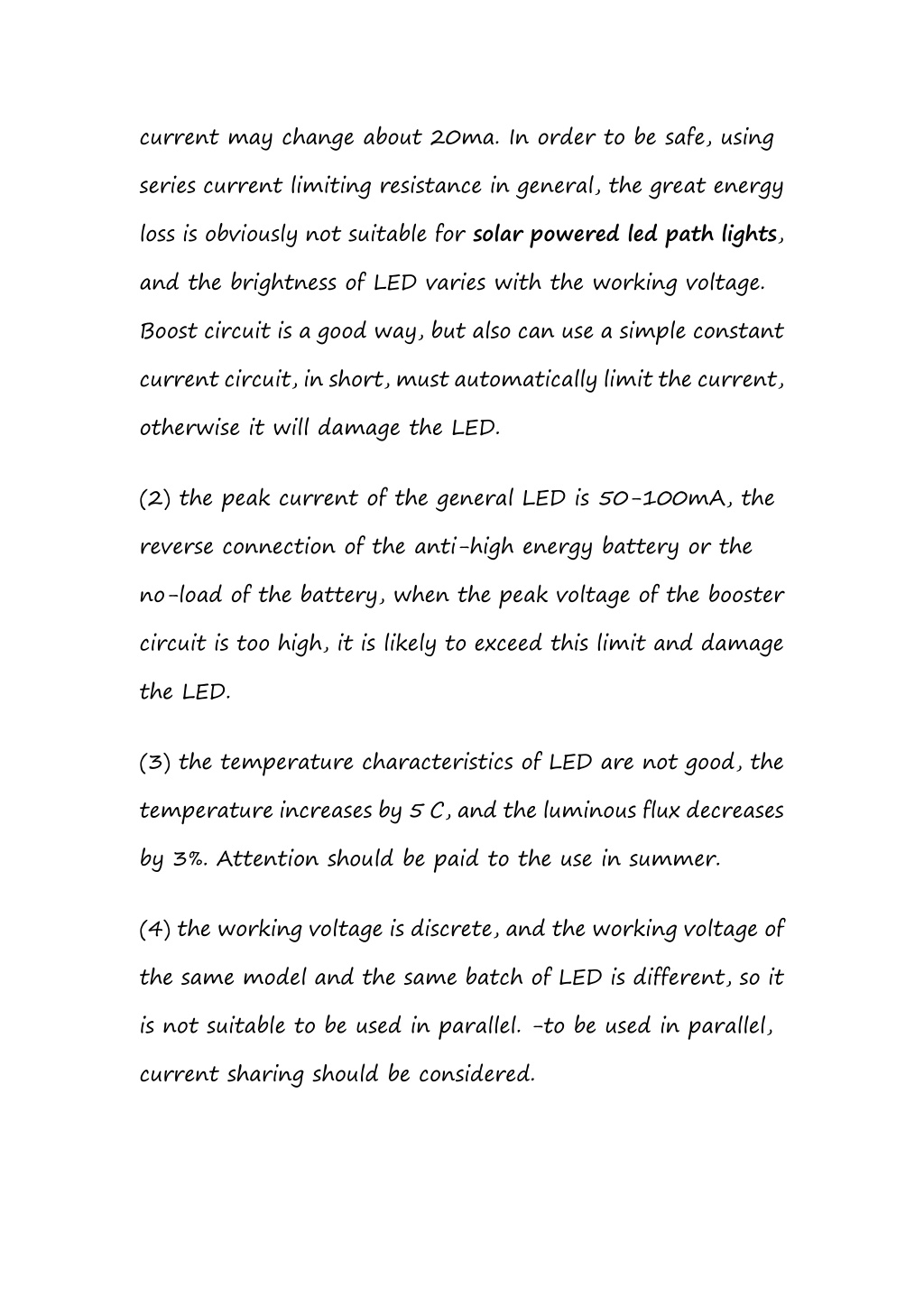 current may change about 20ma. In order to be safe, using series current limiting resistance in general, the great energy loss is obviously not suitable for solar powered led path lights, and the brightness of LED varies with the working voltage. Boost circuit is a good way, but also can use a simple constant current circuit, in short, must automatically limit the current, otherwise it will damage the LED.

(2) the peak current of the general LED is 50-100mA, the reverse connection of the anti-high energy battery or the no-load of the battery, when the peak voltage of the booster circuit is too high, it is likely to exceed this limit and damage the LED.

(3) the temperature characteristics of LED are not good, the temperature increases by 5 C, and the luminous flux decreases by 3%. Attention should be paid to the use in summer.

(4) the working voltage is discrete, and the working voltage of the same model and the same batch of LED is different, so it is not suitable to be used in parallel. -to be used in parallel, current sharing should be considered.